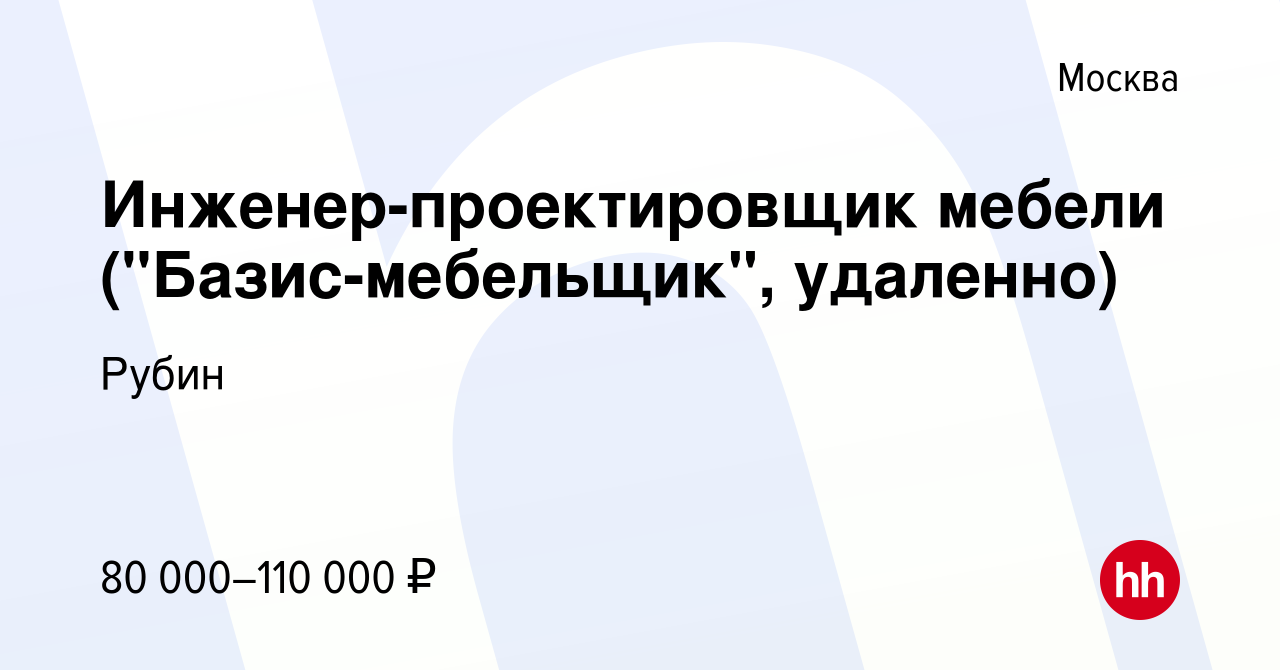 Москва

Инженер-проектировщик мебели ("Базис-мебельщик", удаленно)

Рубин

80 000–110 000 ₽

hh